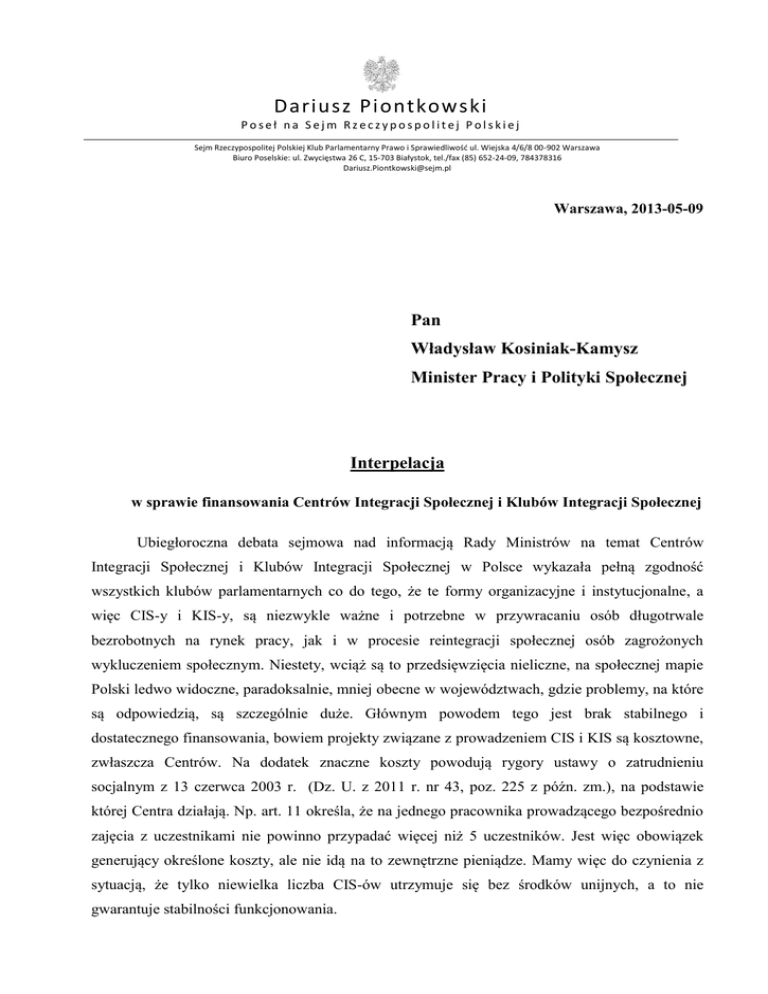 Dariusz Piontkowski
Poseł na Sejm Rzeczypospolitej Polskiej

Sejm Rzeczypospolitej Polskiej Klub Parlamentarny Prawo i Sprawiedliwość ul. Wiejska 4/6/8 00-902 Warszawa
Biuro Poselskie: ul. Zwycięstwa 26 C, 15-703 Białystok, tel./fax (85) 652-24-09, 784378316
Dariusz.Piontkowski@sejm.pl

Warszawa, 2013-05-09

Pan
Władysław Kosiniak-Kamysz
Minister Pracy i Polityki Społecznej

Interpelacja

w sprawie finansowania Centrów Integracji Społecznej i Klubów Integracji Społecznej

Ubiegłoroczna debata sejmowa nad informacją Rady Ministrów na temat Centrów Integracji Społecznej i Klubów Integracji Społecznej w Polsce wykazała pełną zgodność wszystkich klubów parlamentarnych co do tego, że te formy organizacyjne i instytucjonalne, a więc CIS-y i KIS-y, są niezwykle ważne i potrzebne w przywracaniu osób długotrwale bezrobotnych na rynek pracy, jak i w procesie reintegracji społecznej osób zagrożonych wykluczeniem społecznym. Niestety, wciąż są to przedsięwzięcia nieliczne, na społecznej mapie Polski ledwo widoczne, paradoksalnie, mniej obecne w województwach, gdzie problemy, na które są odpowiedzią, są szczególnie duże. Głównym powodem tego jest brak stabilnego i dostatecznego finansowania, bowiem projekty związane z prowadzeniem CIS i KIS są kosztowne, zwłaszcza Centrów. Na dodatek znaczne koszty powodują rygory ustawy o zatrudnieniu socjalnym z 13 czerwca 2003 r. (Dz. U. z 2011 r. nr 43, poz. 225 z późn. zm.), na podstawie której Centra działają. Np. art. 11 określa, że na jednego pracownika prowadzącego bezpośrednio zajęcia z uczestnikami nie powinno przypadać więcej niż 5 uczestników. Jest więc obowiązek generujący określone koszty, ale nie idą na to zewnętrzne pieniądze. Mamy więc do czynienia z sytuacją, że tylko niewielka liczba CIS-ów utrzymuje się bez środków unijnych, a to nie gwarantuje stabilności funkcjonowania.